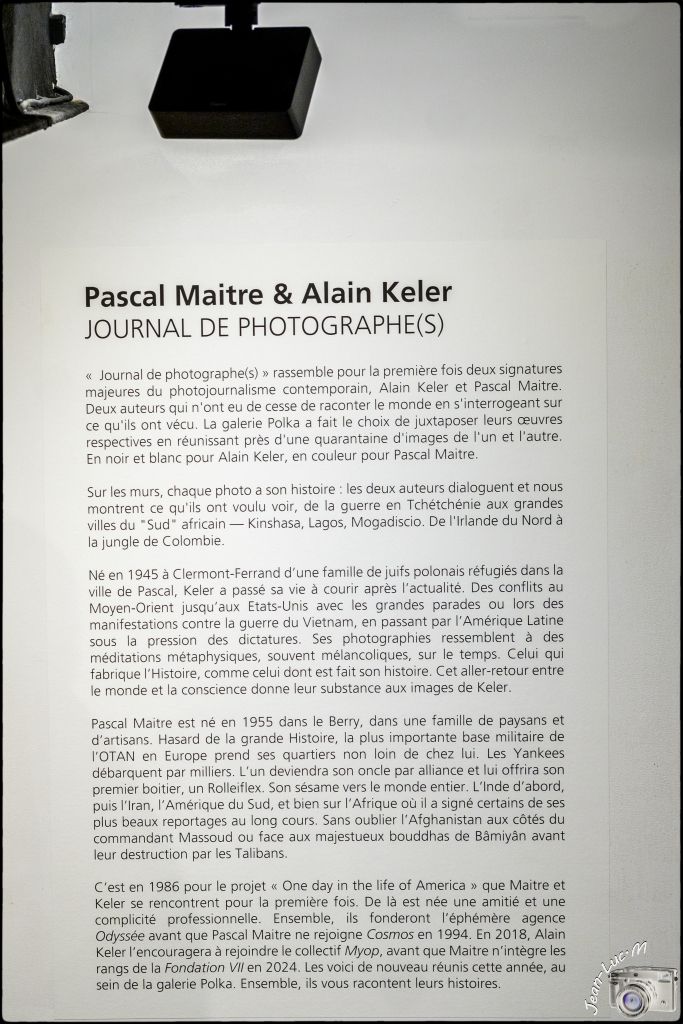 Pascal Maitre & Alain Keler
JOURNAL DE PHOTOGRAPHE(S)

« Journal de photographe(s) » rassemble pour la première fois deux signatures majeures du photojournalisme contemporain, Alain Keler et Pascal Maitre. Deux auteurs qui n'ont eu de cesse de raconter le monde en s'interrogeant sur ce qu'ils ont vécu. La galerie Polka a fait le choix de juxtaposer leurs œuvres respectives en réunissant près d'une quarantaine d'images de l'un et l'autre. En noir et blanc pour Alain Keler, en couleur pour Pascal Maitre.

Sur les murs, chaque photo a son histoire : les deux auteurs dialoguent et nous montrent ce qu'ils ont voulu voir, de la guerre en Tchétchénie aux grandes villes du "Sud" africain — Kinshasa, Lagos, Mogadiscio. De l'Irlande du Nord à la jungle de Colombie.

Né en 1945 à Clermont-Ferrand d'une famille de juifs polonais réfugiés dans la ville de Pascal, Keler a passé sa vie à courir après l'actualité. Des conflits au Moyen-Orient jusqu'aux Etats-Unis avec les grandes parades ou lors des manifestations contre la guerre du Vietnam, en passant par l'Amérique Latine sous la pression des dictatures. Ses photographies ressemblent à des méditations métaphysiques, souvent mélancoliques, sur le temps. Celui qui fabrique l'Histoire, comme celui dont est fait son histoire. Cet aller-retour entre le monde et la conscience donne leur substance aux images de Keler.

Pascal Maitre est né en 1955 dans le Berry, dans une famille de paysans et d'artisans. Hasard de la grande Histoire, la plus importante base militaire de l'OTAN en Europe prend ses quartiers non loin de chez lui. Les Yankees débarquent par milliers. L'un deviendra son oncle par alliance et lui offrira son premier boitier, un Rolleiflex. Son sésame vers le monde entier. L'Inde d'abord, puis l'Iran, l'Amérique du Sud, et bien sur l'Afrique où il a signé certains de ses plus beaux reportages au long cours. Sans oublier l'Afghanistan aux côtés du commandant Massoud ou face aux majestueux bouddhas de Bâmiyân avant leur destruction par les Talibans.

C'est en 1986 pour le projet « One day in the life of America » que Maitre et Keler se rencontrent pour la première fois. De là est née une amitié et une complicité professionnelle. Ensemble, ils fonderont l'éphémère agence Odyssée avant que Pascal Maitre ne rejoigne Cosmos en 1994. En 2018, Alain Keler l'encouragera à rejoindre le collectif Myop, avant que Maitre n'intègre les rangs de la Fondation VII en 2024. Les voici de nouveau réunis cette année, au sein de la galerie Polka. Ensemble, ils vous racontent leurs histoires.

Jean-Luc M